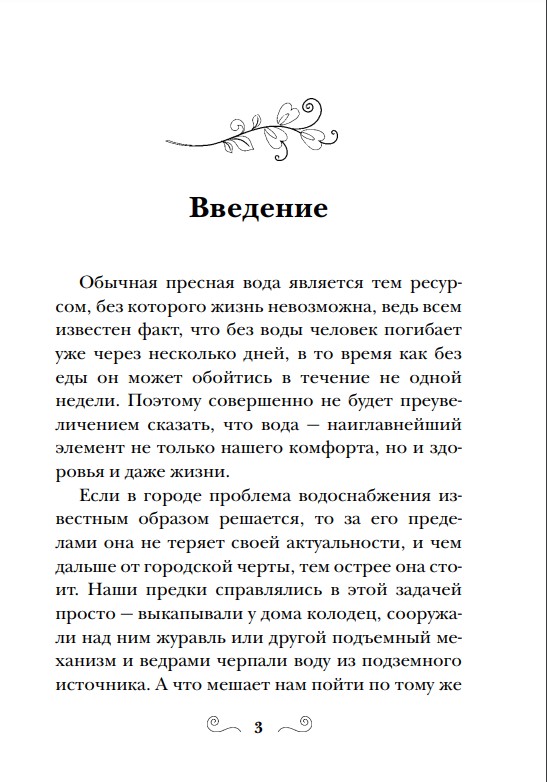 Введение

Обычная пресная вода является тем ресурсом, без которого жизнь невозможна, ведь всем известен факт, что без воды человек погибает уже через несколько дней, в то время как без еды он может обойтись в течение не одной недели. Поэтому совершенно не будет преувеличением сказать, что вода — наиглавнейший элемент не только нашего комфорта, но и здоровья и даже жизни.

Если в городе проблема водоснабжения известным образом решается, то за его пределами она не теряет своей актуальности, и чем дальше от городской черты, тем острее она стоит. Наши предки справлялись в этой задачей просто — выкапывали у дома колодец, сооружали над ним журавль или другой подъемный механизм и ведрами черпали воду из подземного источника. А что мешает нам пойти по тому же

3